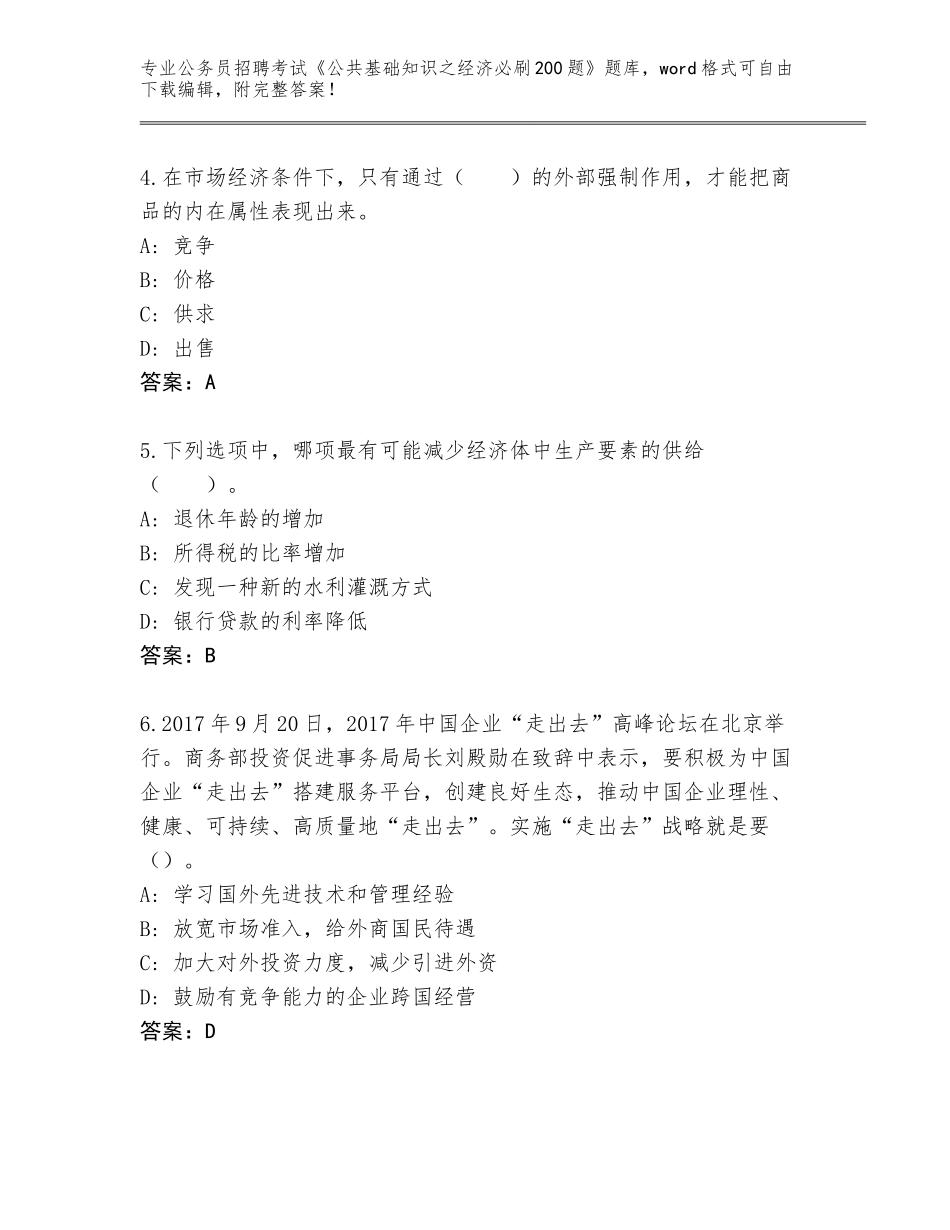 专业公务员招聘考试《公共基础知识之经济必刷200题》题库，word格式可自由下载编辑，附完整答案！

4.在市场经济条件下，只有通过（　　）的外部强制作用，才能把商品的内在属性表现出来。
A：竞争
B：价格
C：供求
D：出售
答案：A

5.下列选项中，哪项最有可能减少经济体中生产要素的供给（　　）。
A：退休年龄的增加
B：所得税的比率增加
C：发现一种新的水利灌溉方式
D：银行贷款的利率降低
答案：B

6.2017年9月20日，2017年中国企业“走出去”高峰论坛在北京举行。商务部投资促进事务局局长刘殿勋在致辞中表示，要积极为中国企业“走出去”搭建服务平台，创建良好生态，推动中国企业理性、健康、可持续、高质量地“走出去”。实施“走出去”战略就是要（）。
A：学习国外先进技术和管理经验
B：放宽市场准入，给外商国民待遇
C：加大对外投资力度，减少引进外资
D：鼓励有竞争能力的企业跨国经营
答案：D